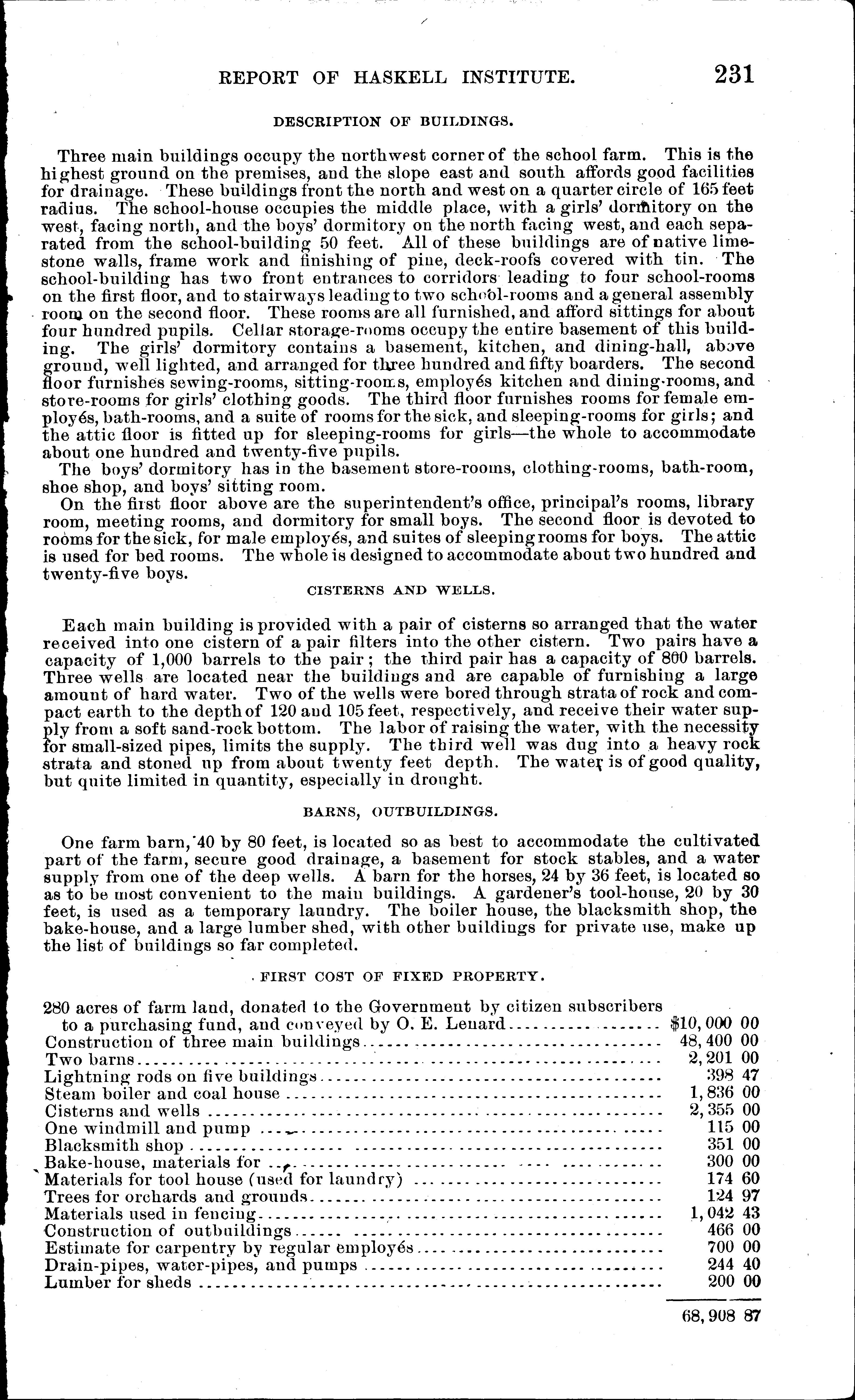 REPORT OF HASKELL INSTITUTE. 231

DESCRIPTION OF BUILDINGS.

Three main buildings occupy the northwest corner of the school farm. This is the highest ground on the premises, and the slope east and south affords good facilities for drainage. These buildings front the north and west on a quarter circle of 165 feet radius. The school-house occupies the middle place, with a girls' dormitory on the west, facing north, and the boys' dormitory on the north facing west, and each separated from the school-building 50 feet. All of these buildings are of native limestone walls, frame work and finishing of pine, deck-roofs covered with tin. The school-building has two front entrances to corridors leading to four school-rooms on the first floor, and to stairways leading to two school-rooms and a general assembly room on the second floor. These rooms are all furnished, and afford sittings for about four hundred pupils. Cellar storage-rooms occupy the entire basement of this building. The girls' dormitory contains a basement, kitchen, and dining-hall, above ground, well lighted, and arranged for three hundred and fifty boarders. The second floor furnishes sewing-rooms, sitting-rooms, employés kitchen and dining-rooms, and store-rooms for girls' clothing goods. The third floor furnishes rooms for female employés, bath-rooms, and a suite of rooms for the sick, and sleeping-rooms for girls; and the attic floor is fitted up for sleeping-rooms for girls—the whole to accommodate about one hundred and twenty-five pupils.

The boys' dormitory has in the basement store-rooms, clothing-rooms, bath-room, shoe shop, and boys' sitting room.

On the first floor above are the superintendent's office, principal's rooms, library room, meeting rooms, and dormitory for small boys. The second floor is devoted to rooms for the sick, for male employés, and suites of sleeping rooms for boys. The attic is used for bed rooms. The whole is designed to accommodate about two hundred and twenty-five boys.

CISTERNS AND WELLS.

Each main building is provided with a pair of cisterns so arranged that the water received into one cistern of a pair filters into the other cistern. Two pairs have a capacity of 1,000 barrels to the pair; the third pair has a capacity of 800 barrels. Three wells are located near the buildings and are capable of furnishing a large amount of hard water. Two of the wells were bored through strata of rock and compact earth to the depth of 120 and 105 feet, respectively, and receive their water supply from a soft sand-rock bottom. The labor of raising the water, with the necessity for small-sized pipes, limits the supply. The third well was dug into a heavy rock strata and stoned up from about twenty feet depth. The water is of good quality, but quite limited in quantity, especially in drought.

BARNS, OUTBUILDINGS.

One farm barn, 40 by 80 feet, is located so as best to accommodate the cultivated part of the farm, secure good drainage, a basement for stock stables, and a water supply from one of the deep wells. A barn for the horses, 24 by 36 feet, is located so as to be most convenient to the main buildings. A gardener's tool-house, 20 by 30 feet, is used as a temporary laundry. The boiler house, the blacksmith shop, the bake-house, and a large lumber shed, with other buildings for private use, make up the list of buildings so far completed.

FIRST COST OF FIXED PROPERTY.

| | |
|---|---|
| 280 acres of farm land, donated to the Government by citizen subscribers to a purchasing fund, and conveyed by O. E. Lenard | $10,000 00 |
| Construction of three main buildings | 48,400 00 |
| Two barns | 2,201 00 |
| Lightning rods on five buildings | 398 47 |
| Steam boiler and coal house | 1,836 00 |
| Cisterns and wells | 2,355 00 |
| One windmill and pump | 115 00 |
| Blacksmith shop | 351 00 |
| Bake-house, materials for | 300 00 |
| Materials for tool house (used for laundry) | 174 60 |
| Trees for orchards and grounds | 124 97 |
| Materials used in fencing | 1,042 43 |
| Construction of outbuildings | 466 00 |
| Estimate for carpentry by regular employés | 700 00 |
| Drain-pipes, water-pipes, and pumps | 244 40 |
| Lumber for sheds | 200 00 |
| | 68,908 87 |